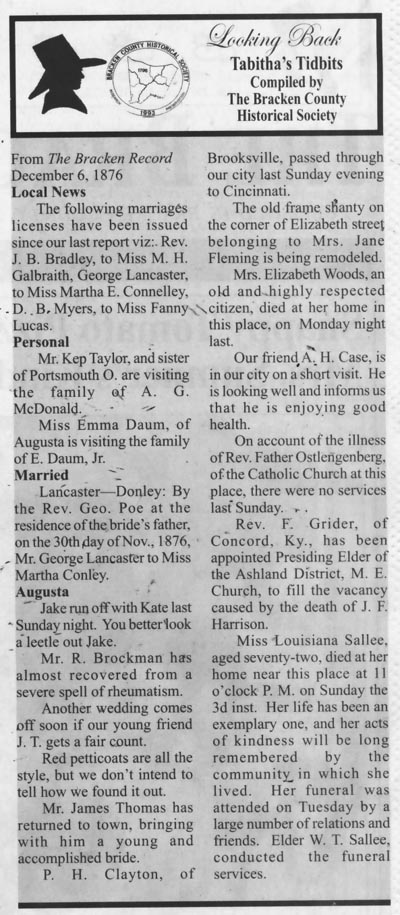 BRACKEN COUNTY HISTORICAL SOCIETY
1993

Looking Back
Tabitha's Tidbits
Compiled by
The Bracken County
Historical Society

From The Bracken Record
December 6, 1876
Local News

The following marriages licenses have been issued since our last report viz:. Rev. J. B. Bradley, to Miss M. H. Galbraith, George Lancaster, to Miss Martha E. Connelley, D. B. Myers, to Miss Fanny Lucas.

Personal

Mr. Kep Taylor, and sister of Portsmouth O. are visiting the family of A. G. McDonald.

Miss Emma Daum, of Augusta is visiting the family of E. Daum, Jr.

Married

Lancaster—Donley: By the Rev. Geo. Poe at the residence of the bride's father, on the 30th day of Nov., 1876, Mr. George Lancaster to Miss Martha Conley.

Augusta

Jake run off with Kate last Sunday night. You better look a leetle out Jake.

Mr. R. Brockman has almost recovered from a severe spell of rheumatism.

Another wedding comes off soon if our young friend J. T. gets a fair count.

Red petticoats are all the style, but we don't intend to tell how we found it out.

Mr. James Thomas has returned to town, bringing with him a young and accomplished bride.

P. H. Clayton, of Brooksville, passed through our city last Sunday evening to Cincinnati.

The old frame shanty on the corner of Elizabeth street belonging to Mrs. Jane Fleming is being remodeled.

Mrs. Elizabeth Woods, an old and highly respected citizen, died at her home in this place, on Monday night last.

Our friend A. H. Case, is in our city on a short visit. He is looking well and informs us that he is enjoying good health.

On account of the illness of Rev. Father Ostlengenberg, of the Catholic Church at this place, there were no services last Sunday.

Rev. F. Grider, of Concord, Ky., has been appointed Presiding Elder of the Ashland District, M. E. Church, to fill the vacancy caused by the death of J. F. Harrison.

Miss Louisiana Sallee, aged seventy-two, died at her home near this place at 11 o'clock P. M. on Sunday the 3d inst. Her life has been an exemplary one, and her acts of kindness will be long remembered by the community in which she lived. Her funeral was attended on Tuesday by a large number of relations and friends. Elder W. T. Sallee, conducted the funeral services.